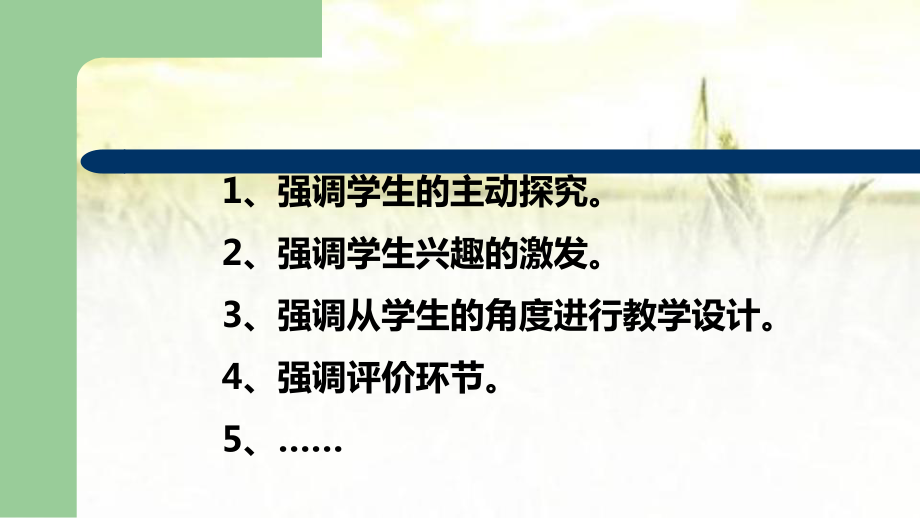 1、强调学生的主动探究。

2、强调学生兴趣的激发。

3、强调从学生的角度进行教学设计。

4、强调评价环节。

5、……